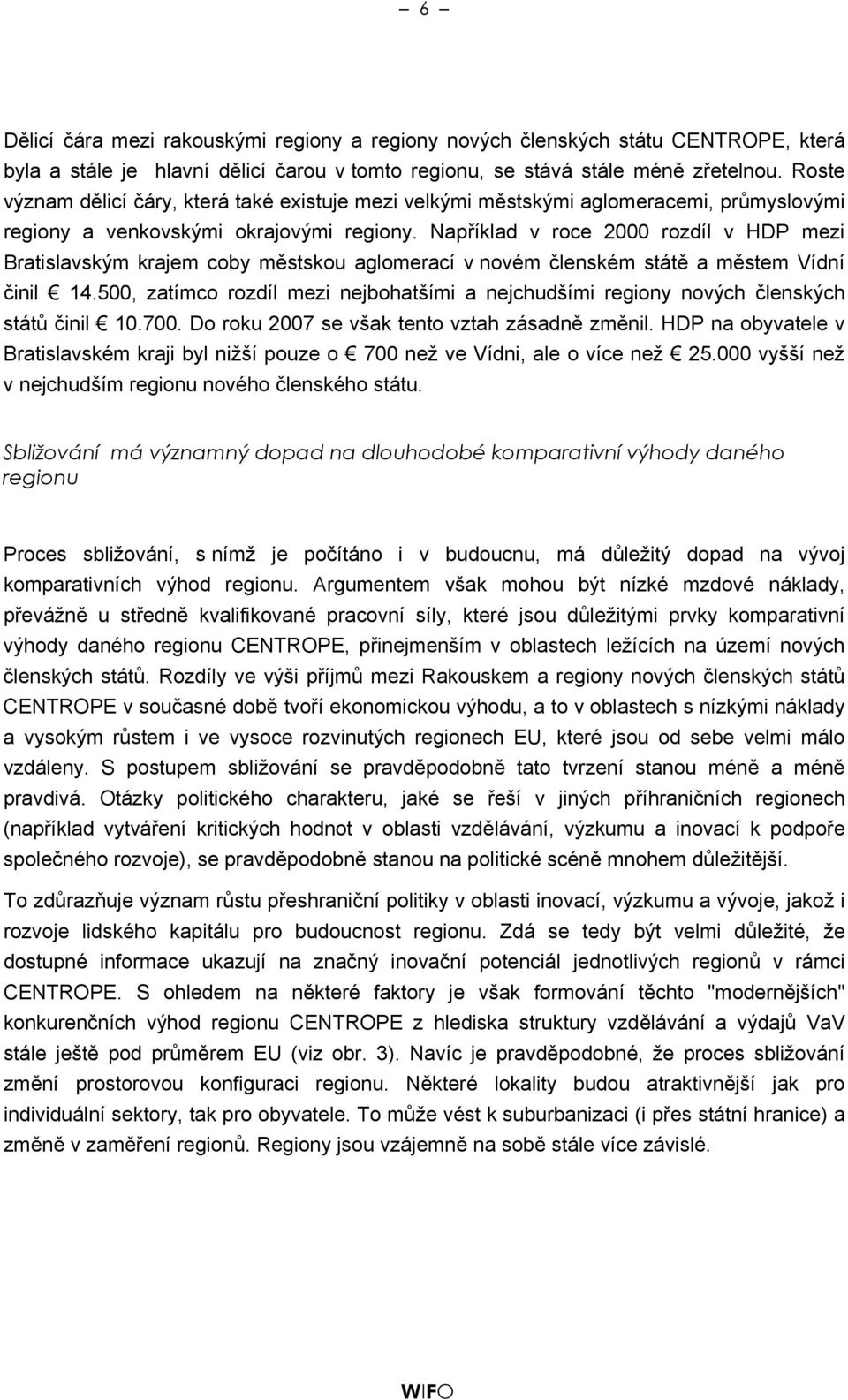 – 6 –

Dělicí čára mezi rakouskými regiony a regiony nových členských státu CENTROPE, která byla a stále je hlavní dělicí čarou v tomto regionu, se stává stále méně zřetelnou. Roste význam dělicí čáry, která také existuje mezi velkými městskými aglomeracemi, průmyslovými regiony a venkovskými okrajovými regiony. Například v roce 2000 rozdíl v HDP mezi Bratislavským krajem coby městskou aglomerací v novém členském státě a městem Vídní činil € 14.500, zatímco rozdíl mezi nejbohatšími a nejchudšími regiony nových členských států činil € 10.700. Do roku 2007 se však tento vztah zásadně změnil. HDP na obyvatele v Bratislavském kraji byl nižší pouze o € 700 než ve Vídni, ale o více než € 25.000 vyšší než v nejchudším regionu nového členského státu.

Sbližování má významný dopad na dlouhodobé komparativní výhody daného regionu

Proces sbližování, s nímž je počítáno i v budoucnu, má důležitý dopad na vývoj komparativních výhod regionu. Argumentem však mohou být nízké mzdové náklady, převážně u středně kvalifikované pracovní síly, které jsou důležitými prvky komparativní výhody daného regionu CENTROPE, přinejmenším v oblastech ležících na území nových členských států. Rozdíly ve výši příjmů mezi Rakouskem a regiony nových členských států CENTROPE v současné době tvoří ekonomickou výhodu, a to v oblastech s nízkými náklady a vysokým růstem i ve vysoce rozvinutých regionech EU, které jsou od sebe velmi málo vzdáleny. S postupem sbližování se pravděpodobně tato tvrzení stanou méně a méně pravdivá. Otázky politického charakteru, jaké se řeší v jiných příhraničních regionech (například vytváření kritických hodnot v oblasti vzdělávání, výzkumu a inovací k podpoře společného rozvoje), se pravděpodobně stanou na politické scéně mnohem důležitější.

To zdůrazňuje význam růstu přeshraniční politiky v oblasti inovací, výzkumu a vývoje, jakož i rozvoje lidského kapitálu pro budoucnost regionu. Zdá se tedy být velmi důležité, že dostupné informace ukazují na značný inovační potenciál jednotlivých regionů v rámci CENTROPE. S ohledem na některé faktory je však formování těchto "modernějších" konkurenčních výhod regionu CENTROPE z hlediska struktury vzdělávání a výdajů VaV stále ještě pod průměrem EU (viz obr. 3). Navíc je pravděpodobné, že proces sbližování změní prostorovou konfiguraci regionu. Některé lokality budou atraktivnější jak pro individuální sektory, tak pro obyvatele. To může vést k suburbanizaci (i přes státní hranice) a změně v zaměření regionů. Regiony jsou vzájemně na sobě stále více závislé.

WIFO